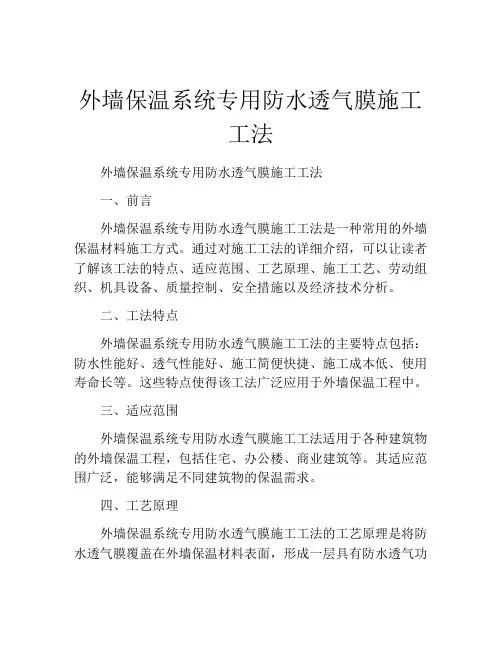 外墙保温系统专用防水透气膜施工工法

外墙保温系统专用防水透气膜施工工法

一、前言

外墙保温系统专用防水透气膜施工工法是一种常用的外墙保温材料施工方式。通过对施工工法的详细介绍，可以让读者了解该工法的特点、适应范围、工艺原理、施工工艺、劳动组织、机具设备、质量控制、安全措施以及经济技术分析。

二、工法特点

外墙保温系统专用防水透气膜施工工法的主要特点包括：防水性能好、透气性能好、施工简便快捷、施工成本低、使用寿命长等。这些特点使得该工法广泛应用于外墙保温工程中。

三、适应范围

外墙保温系统专用防水透气膜施工工法适用于各种建筑物的外墙保温工程，包括住宅、办公楼、商业建筑等。其适应范围广泛，能够满足不同建筑物的保温需求。

四、工艺原理

外墙保温系统专用防水透气膜施工工法的工艺原理是将防水透气膜覆盖在外墙保温材料表面，形成一层具有防水透气功